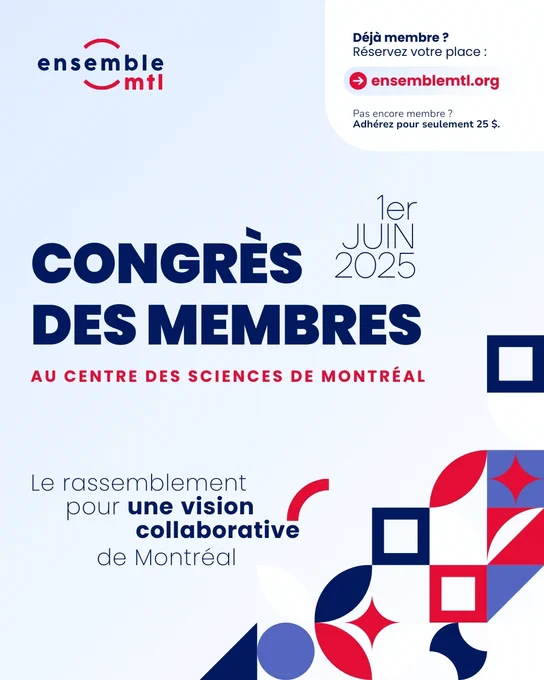 ensemble
mtl

Déjà membre ?
Réservez votre place :

ensemblemtl.org

Pas encore membre ?
Adhérez pour seulement 25 $.

1er
JUIN
2025

CONGRÈS
DES MEMBRES

AU CENTRE DES SCIENCES DE MONTRÉAL

Le rassemblement
pour une vision
collaborative
de Montréal